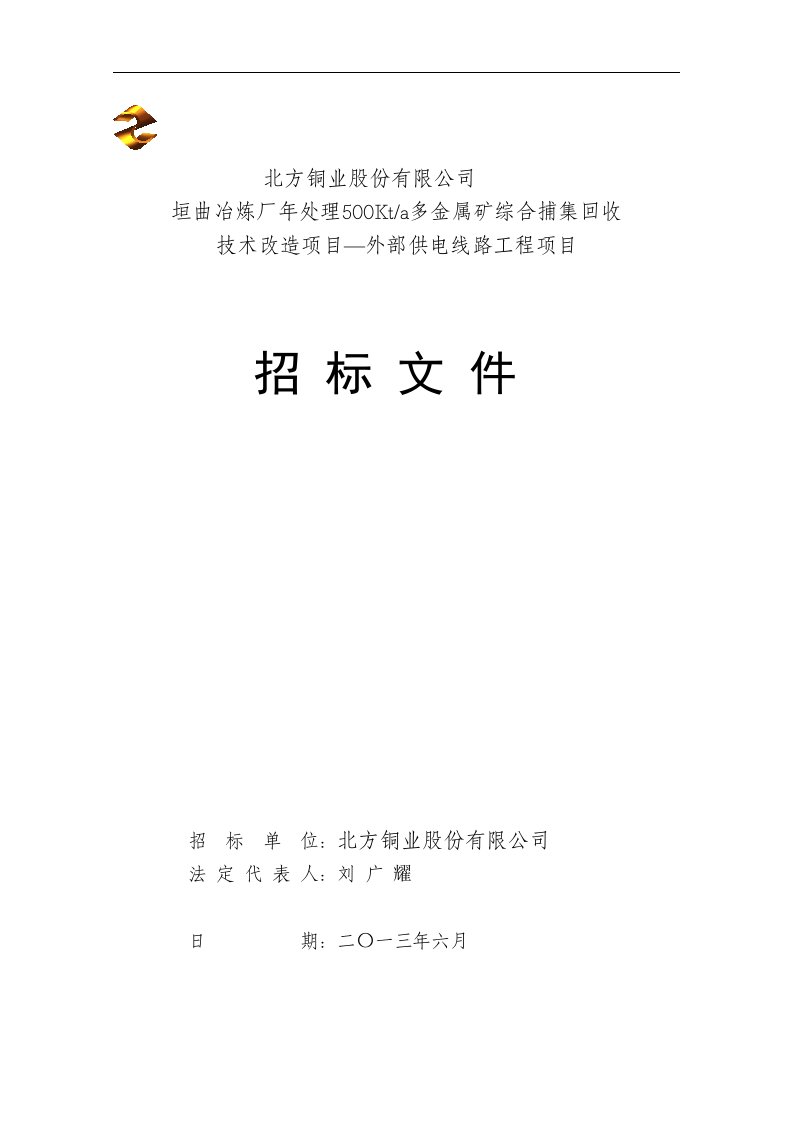 北方铜业股份有限公司
垣曲冶炼厂年处理500Kt/a多金属矿综合捕集回收
技术改造项目—外部供电线路工程项目

招 标 文 件

招 标 单 位：北方铜业股份有限公司
法 定 代 表 人：刘 广 耀

日 期：二〇一三年六月